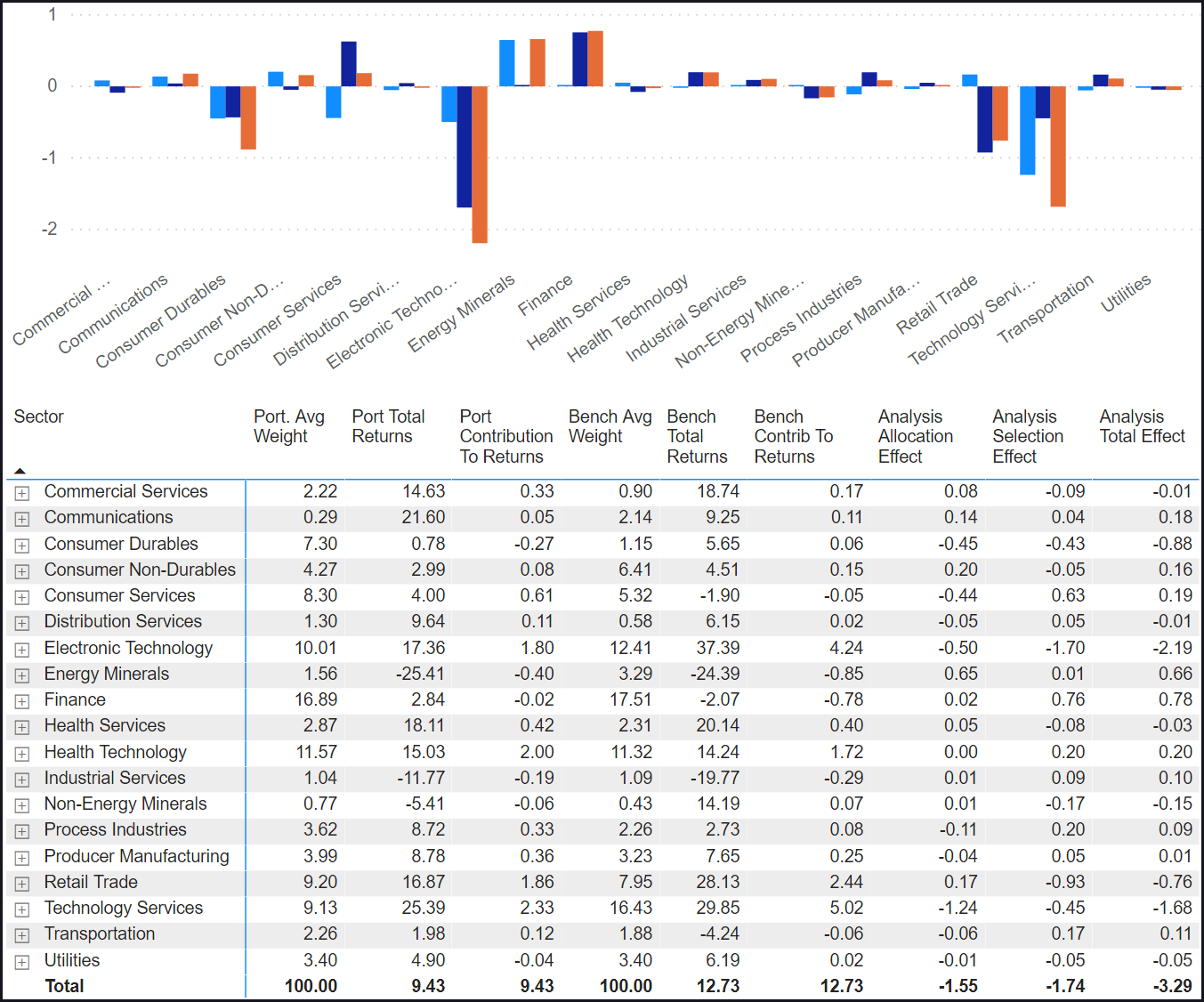 1
0
-1
-2

Commercial ...
Communications
Consumer Durables
Consumer Non-D...
Consumer Services
Distribution Servi...
Electronic Techno...
Energy Minerals
Finance
Health Services
Health Technology
Industrial Services
Non-Energy Mine...
Process Industries
Producer Manufa...
Retail Trade
Technology Servi...
Transportation
Utilities

| Sector | Port. Avg Weight | Port Total Returns | Port Contribution To Returns | Bench Avg Weight | Bench Total Returns | Bench Contrib To Returns | Analysis Allocation Effect | Analysis Selection Effect | Analysis Total Effect |
|---|---|---|---|---|---|---|---|---|---|
| Commercial Services | 2.22 | 14.63 | 0.33 | 0.90 | 18.74 | 0.17 | 0.08 | -0.09 | -0.01 |
| Communications | 0.29 | 21.60 | 0.05 | 2.14 | 9.25 | 0.11 | 0.14 | 0.04 | 0.18 |
| Consumer Durables | 7.30 | 0.78 | -0.27 | 1.15 | 5.65 | 0.06 | -0.45 | -0.43 | -0.88 |
| Consumer Non-Durables | 4.27 | 2.99 | 0.08 | 6.41 | 4.51 | 0.15 | 0.20 | -0.05 | 0.16 |
| Consumer Services | 8.30 | 4.00 | 0.61 | 5.32 | -1.90 | -0.05 | -0.44 | 0.63 | 0.19 |
| Distribution Services | 1.30 | 9.64 | 0.11 | 0.58 | 6.15 | 0.02 | -0.05 | 0.05 | -0.01 |
| Electronic Technology | 10.01 | 17.36 | 1.80 | 12.41 | 37.39 | 4.24 | -0.50 | -1.70 | -2.19 |
| Energy Minerals | 1.56 | -25.41 | -0.40 | 3.29 | -24.39 | -0.85 | 0.65 | 0.01 | 0.66 |
| Finance | 16.89 | 2.84 | -0.02 | 17.51 | -2.07 | -0.78 | 0.02 | 0.76 | 0.78 |
| Health Services | 2.87 | 18.11 | 0.42 | 2.31 | 20.14 | 0.40 | 0.05 | -0.08 | -0.03 |
| Health Technology | 11.57 | 15.03 | 2.00 | 11.32 | 14.24 | 1.72 | 0.00 | 0.20 | 0.20 |
| Industrial Services | 1.04 | -11.77 | -0.19 | 1.09 | -19.77 | -0.29 | 0.01 | 0.09 | 0.10 |
| Non-Energy Minerals | 0.77 | -5.41 | -0.06 | 0.43 | 14.19 | 0.07 | 0.01 | -0.17 | -0.15 |
| Process Industries | 3.62 | 8.72 | 0.33 | 2.26 | 2.73 | 0.08 | -0.11 | 0.20 | 0.09 |
| Producer Manufacturing | 3.99 | 8.78 | 0.36 | 3.23 | 7.65 | 0.25 | -0.04 | 0.05 | 0.01 |
| Retail Trade | 9.20 | 16.87 | 1.86 | 7.95 | 28.13 | 2.44 | 0.17 | -0.93 | -0.76 |
| Technology Services | 9.13 | 25.39 | 2.33 | 16.43 | 29.85 | 5.02 | -1.24 | -0.45 | -1.68 |
| Transportation | 2.26 | 1.98 | 0.12 | 1.88 | -4.24 | -0.06 | -0.06 | 0.17 | 0.11 |
| Utilities | 3.40 | 4.90 | -0.04 | 3.40 | 6.19 | 0.02 | -0.01 | -0.05 | -0.05 |
| Total | 100.00 | 9.43 | 9.43 | 100.00 | 12.73 | 12.73 | -1.55 | -1.74 | -3.29 |